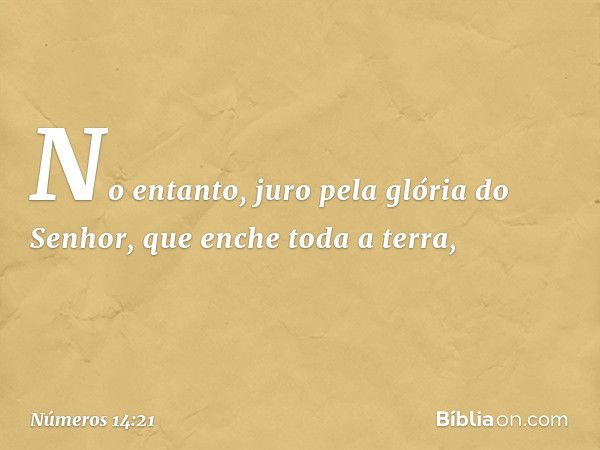 No entanto, juro pela glória do Senhor, que enche toda a terra,

Números 14:21

Bíbliaon.com